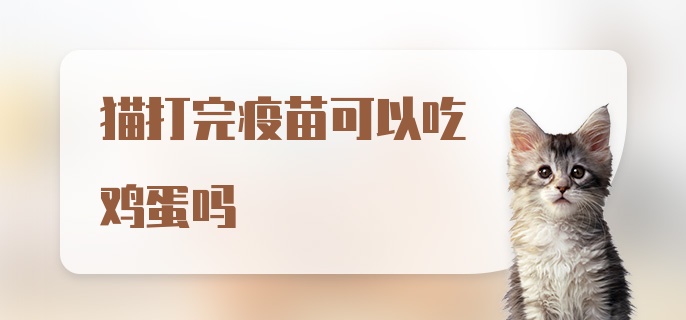 猫打完疫苗可以吃鸡蛋吗